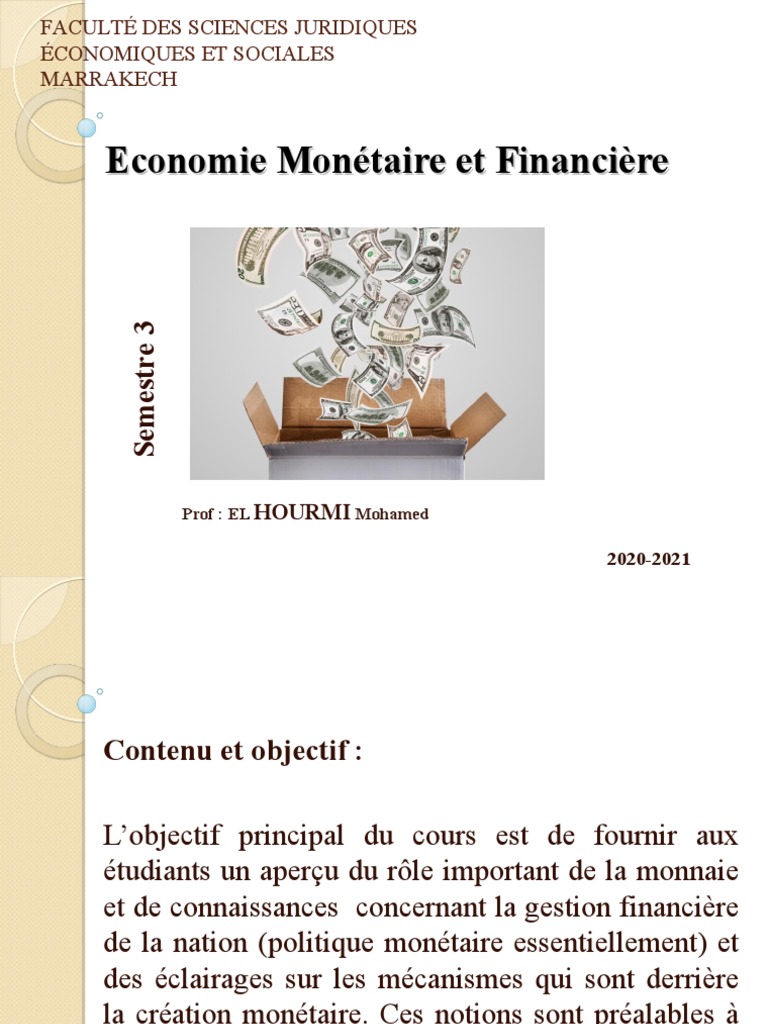 FACULTÉ DES SCIENCES JURIDIQUES ÉCONOMIQUES ET SOCIALES MARRAKECH

Economie Monétaire et Financière

Semestre 3

Prof : EL HOURMI Mohamed

2020-2021

Contenu et objectif :

L'objectif principal du cours est de fournir aux étudiants un aperçu du rôle important de la monnaie et de connaissances concernant la gestion financière de la nation (politique monétaire essentiellement) et des éclairages sur les mécanismes qui sont derrière la création monétaire. Ces notions sont préalables à